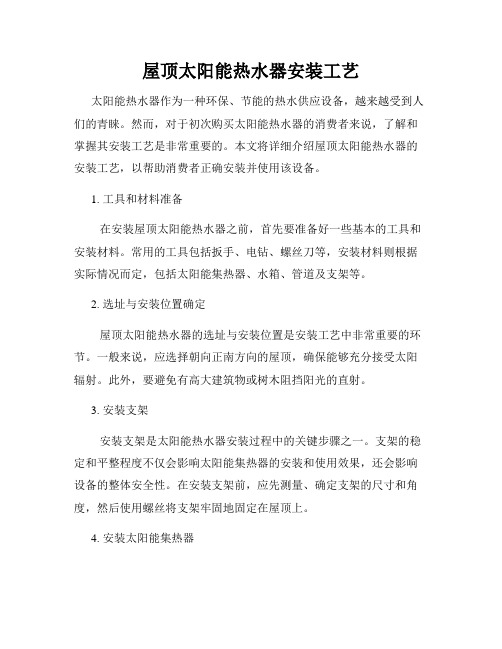 屋顶太阳能热水器安装工艺

太阳能热水器作为一种环保、节能的热水供应设备，越来越受到人们的青睐。然而，对于初次购买太阳能热水器的消费者来说，了解和掌握其安装工艺是非常重要的。本文将详细介绍屋顶太阳能热水器的安装工艺，以帮助消费者正确安装并使用该设备。

1. 工具和材料准备

在安装屋顶太阳能热水器之前，首先要准备好一些基本的工具和安装材料。常用的工具包括扳手、电钻、螺丝刀等，安装材料则根据实际情况而定，包括太阳能集热器、水箱、管道及支架等。

2. 选址与安装位置确定

屋顶太阳能热水器的选址与安装位置是安装工艺中非常重要的环节。一般来说，应选择朝向正南方向的屋顶，确保能够充分接受太阳辐射。此外，要避免有高大建筑物或树木阻挡阳光的直射。

3. 安装支架

安装支架是太阳能热水器安装过程中的关键步骤之一。支架的稳定和平整程度不仅会影响太阳能集热器的安装和使用效果，还会影响设备的整体安全性。在安装支架前，应先测量、确定支架的尺寸和角度，然后使用螺丝将支架牢固地固定在屋顶上。

4. 安装太阳能集热器